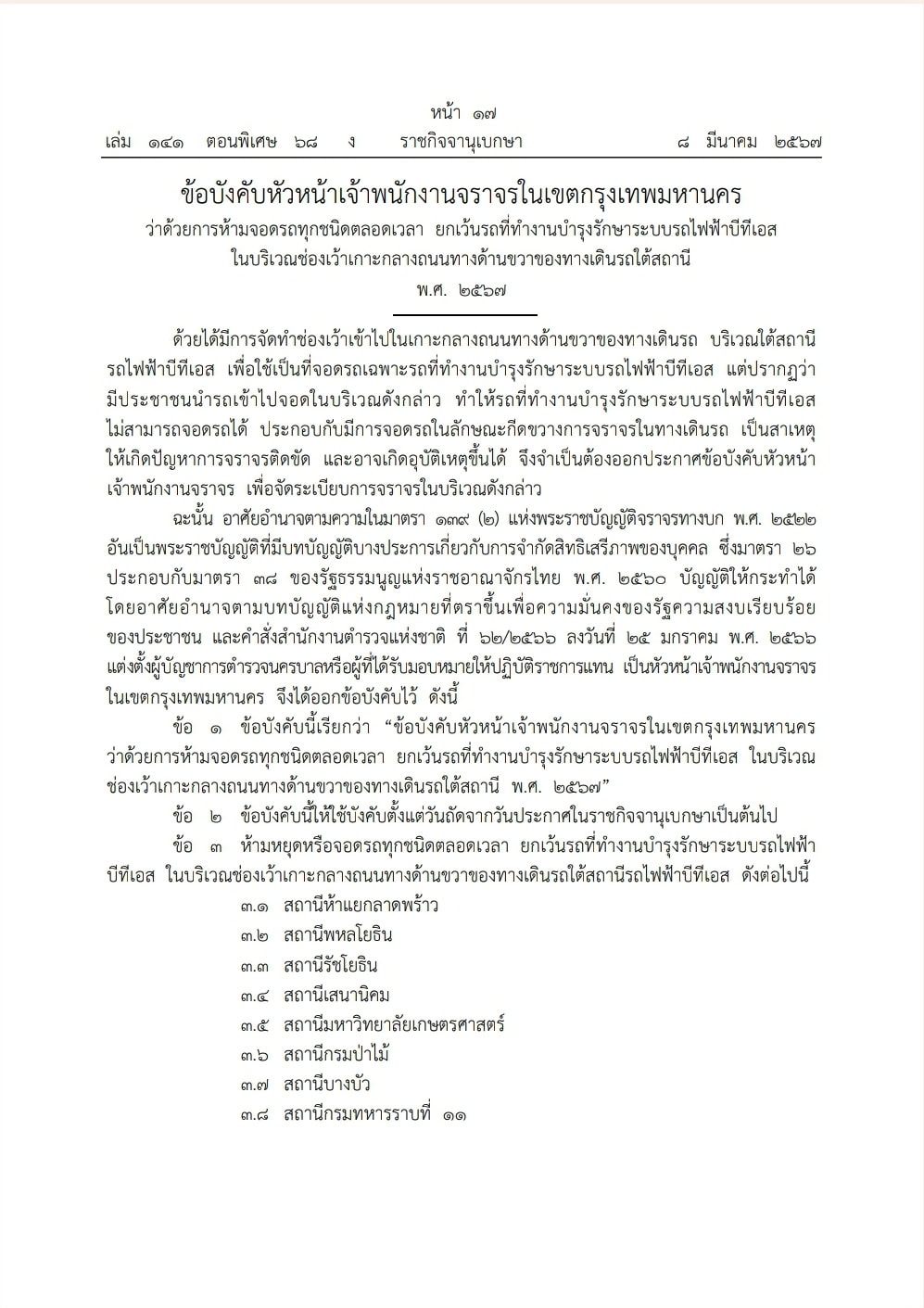 หน้า ๑๗
เล่ม ๑๔๑ ตอนพิเศษ ๖๘ ง ราชกิจจานุเบกษา ๘ มีนาคม ๒๕๖๗

ข้อบังคับหัวหน้าเจ้าพนักงานจราจรในเขตกรุงเทพมหานคร
ว่าด้วยการห้ามจอดรถทุกชนิดตลอดเวลา ยกเว้นรถที่ทำงานบำรุงรักษาระบบรถไฟฟ้าบีทีเอส
ในบริเวณช่องเว้าเกาะกลางถนนทางด้านขวาของทางเดินรถใต้สถานี
พ.ศ. ๒๕๖๗

ด้วยได้มีการจัดทำช่องเว้าเข้าไปในเกาะกลางถนนทางด้านขวาของทางเดินรถ บริเวณใต้สถานีรถไฟฟ้าบีทีเอส เพื่อใช้เป็นที่จอดรถเฉพาะรถที่ทำงานบำรุงรักษาระบบรถไฟฟ้าบีทีเอส แต่ปรากฏว่ามีประชาชนนำรถเข้าไปจอดในบริเวณดังกล่าว ทำให้รถที่ทำงานบำรุงรักษาระบบรถไฟฟ้าบีทีเอสไม่สามารถจอดรถได้ ประกอบกับมีการจอดรถในลักษณะกีดขวางการจราจรในทางเดินรถ เป็นสาเหตุให้เกิดปัญหาการจราจรติดขัด และอาจเกิดอุบัติเหตุขึ้นได้ จึงจำเป็นต้องออกประกาศข้อบังคับหัวหน้าเจ้าพนักงานจราจร เพื่อจัดระเบียบการจราจรในบริเวณดังกล่าว

ฉะนั้น อาศัยอำนาจตามความในมาตรา ๑๓๙ (๒) แห่งพระราชบัญญัติจราจรทางบก พ.ศ. ๒๕๒๒ อันเป็นพระราชบัญญัติที่มีบทบัญญัติบางประการเกี่ยวกับการจำกัดสิทธิเสรีภาพของบุคคล ซึ่งมาตรา ๒๖ ประกอบกับมาตรา ๓๘ ของรัฐธรรมนูญแห่งราชอาณาจักรไทย พ.ศ. ๒๕๖๐ บัญญัติให้กระทำได้โดยอาศัยอำนาจตามบทบัญญัติแห่งกฎหมายที่ตราขึ้นเพื่อความมั่นคงของรัฐความสงบเรียบร้อยของประชาชน และคำสั่งสำนักงานตำรวจแห่งชาติ ที่ ๖๒/๒๕๖๖ ลงวันที่ ๒๕ มกราคม พ.ศ. ๒๕๖๖ แต่งตั้งผู้บัญชาการตำรวจนครบาลหรือผู้ที่ได้รับมอบหมายให้ปฏิบัติราชการแทน เป็นหัวหน้าเจ้าพนักงานจราจรในเขตกรุงเทพมหานคร จึงได้ออกข้อบังคับไว้ ดังนี้

ข้อ ๑ ข้อบังคับนี้เรียกว่า “ข้อบังคับหัวหน้าเจ้าพนักงานจราจรในเขตกรุงเทพมหานคร ว่าด้วยการห้ามจอดรถทุกชนิดตลอดเวลา ยกเว้นรถที่ทำงานบำรุงรักษาระบบรถไฟฟ้าบีทีเอส ในบริเวณช่องเว้าเกาะกลางถนนทางด้านขวาของทางเดินรถใต้สถานี พ.ศ. ๒๕๖๗”

ข้อ ๒ ข้อบังคับนี้ให้ใช้บังคับตั้งแต่วันถัดจากวันประกาศในราชกิจจานุเบกษาเป็นต้นไป

ข้อ ๓ ห้ามหยุดหรือจอดรถทุกชนิดตลอดเวลา ยกเว้นรถที่ทำงานบำรุงรักษาระบบรถไฟฟ้าบีทีเอส ในบริเวณช่องเว้าเกาะกลางถนนทางด้านขวาของทางเดินรถใต้สถานีรถไฟฟ้าบีทีเอส ดังต่อไปนี้

๓.๑ สถานีห้าแยกลาดพร้าว
๓.๒ สถานีพหลโยธิน
๓.๓ สถานีรัชโยธิน
๓.๔ สถานีเสนานิคม
๓.๕ สถานีมหาวิทยาลัยเกษตรศาสตร์
๓.๖ สถานีกรมป่าไม้
๓.๗ สถานีบางบัว
๓.๘ สถานีกรมทหารราบที่ ๑๑